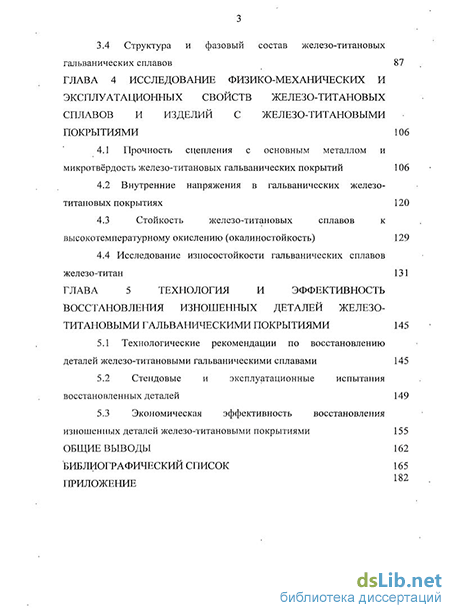 3

3.4 Структура и фазовый состав железо-титановых гальванических сплавов 87

ГЛАВА 4 ИССЛЕДОВАНИЕ ФИЗИКО-МЕХАНИЧЕСКИХ И ЭКСПЛУАТАЦИОННЫХ СВОЙСТВ ЖЕЛЕЗО-ТИТАНОВЫХ СПЛАВОВ И ИЗДЕЛИЙ С ЖЕЛЕЗО-ТИТАНОВЫМИ ПОКРЫТИЯМИ 106

4.1 Прочность сцепления с основным металлом и микротвёрдость железо-титановых гальванических покрытий 106

4.2 Внутренние напряжения в гальванических железо-титановых покрытиях 120

4.3 Стойкость железо-титановых сплавов к высокотемпературному окислению (окалиностойкость) 129

4.4 Исследование износостойкости гальванических сплавов железо-титан 131

ГЛАВА 5 ТЕХНОЛОГИЯ И ЭФФЕКТИВНОСТЬ ВОССТАНОВЛЕНИЯ ИЗНОШЕННЫХ ДЕТАЛЕЙ ЖЕЛЕЗО-ТИТАНОВЫМИ ГАЛЬВАНИЧЕСКИМИ ПОКРЫТИЯМИ 145

5.1 Технологические рекомендации по восстановлению деталей железо-титановыми гальваническими сплавами 145

5.2 Стендовые и эксплуатационные испытания восстановленных деталей 149

5.3 Экономическая эффективность восстановления изношенных деталей железо-титановыми покрытиями 155

ОБЩИЕ ВЫВОДЫ 162

БИБЛИОГРАФИЧЕСКИЙ СПИСОК 165

ПРИЛОЖЕНИЕ 182

dsLib.net
библиотека диссертаций